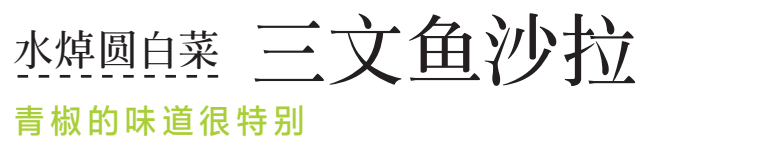 水焯圆白菜 三文鱼沙拉

青椒的味道很特别